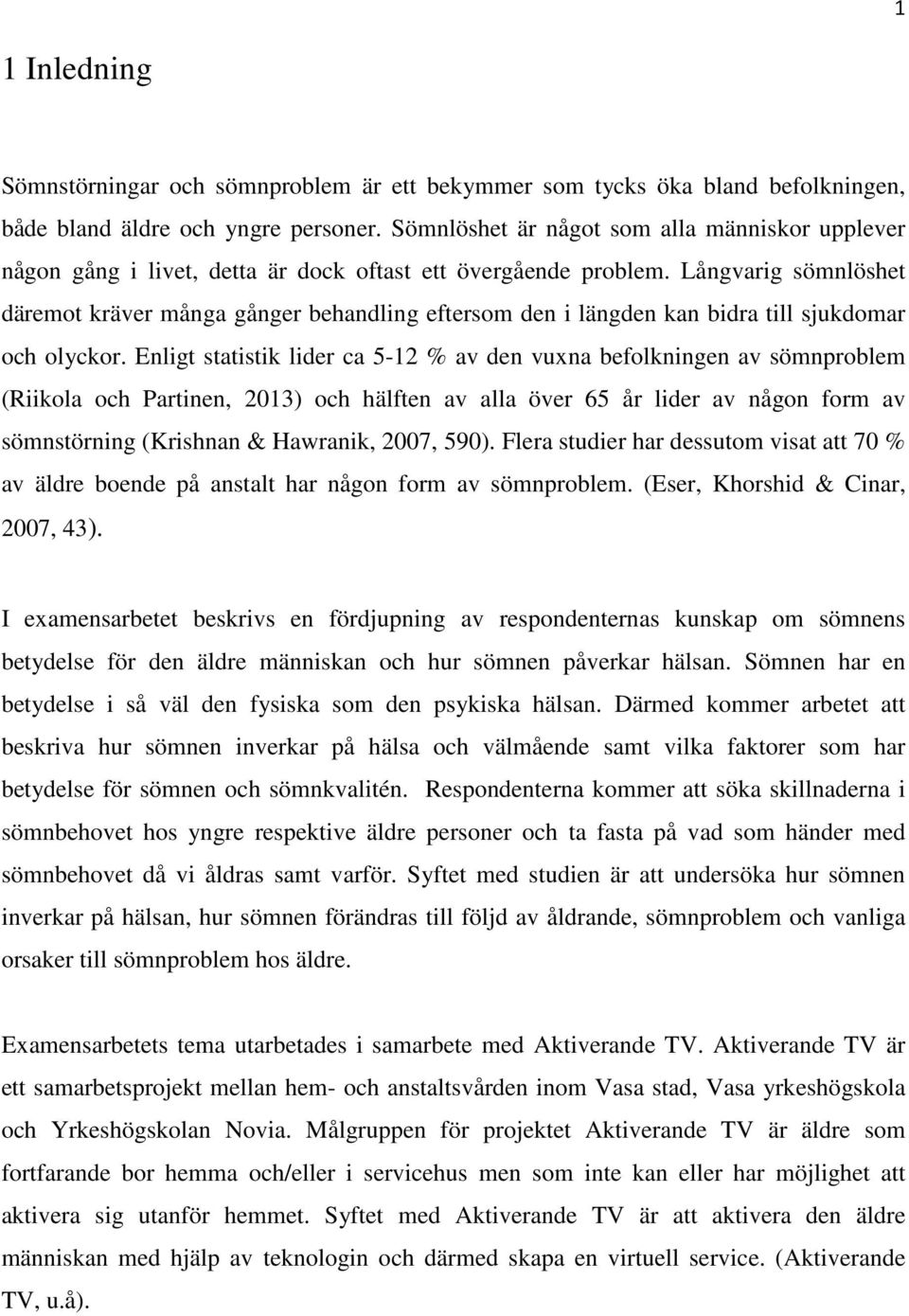 1

1 Inledning

Sömnstörningar och sömnproblem är ett bekymmer som tycks öka bland befolkningen, både bland äldre och yngre personer. Sömnlöshet är något som alla människor upplever någon gång i livet, detta är dock oftast ett övergående problem. Långvarig sömnlöshet däremot kräver många gånger behandling eftersom den i längden kan bidra till sjukdomar och olyckor. Enligt statistik lider ca 5-12 % av den vuxna befolkningen av sömnproblem (Riikola och Partinen, 2013) och hälften av alla över 65 år lider av någon form av sömnstörning (Krishnan & Hawranik, 2007, 590). Flera studier har dessutom visat att 70 % av äldre boende på anstalt har någon form av sömnproblem. (Eser, Khorshid & Cinar, 2007, 43).

I examensarbetet beskrivs en fördjupning av respondenternas kunskap om sömnens betydelse för den äldre människan och hur sömnen påverkar hälsan. Sömnen har en betydelse i så väl den fysiska som den psykiska hälsan. Därmed kommer arbetet att beskriva hur sömnen inverkar på hälsa och välmående samt vilka faktorer som har betydelse för sömnen och sömnkvalitén. Respondenterna kommer att söka skillnaderna i sömnbehovet hos yngre respektive äldre personer och ta fasta på vad som händer med sömnbehovet då vi åldras samt varför. Syftet med studien är att undersöka hur sömnen inverkar på hälsan, hur sömnen förändras till följd av åldrande, sömnproblem och vanliga orsaker till sömnproblem hos äldre.

Examensarbetets tema utarbetades i samarbete med Aktiverande TV. Aktiverande TV är ett samarbetsprojekt mellan hem- och anstaltsvården inom Vasa stad, Vasa yrkeshögskola och Yrkeshögskolan Novia. Målgruppen för projektet Aktiverande TV är äldre som fortfarande bor hemma och/eller i servicehus men som inte kan eller har möjlighet att aktivera sig utanför hemmet. Syftet med Aktiverande TV är att aktivera den äldre människan med hjälp av teknologin och därmed skapa en virtuell service. (Aktiverande TV, u.å).